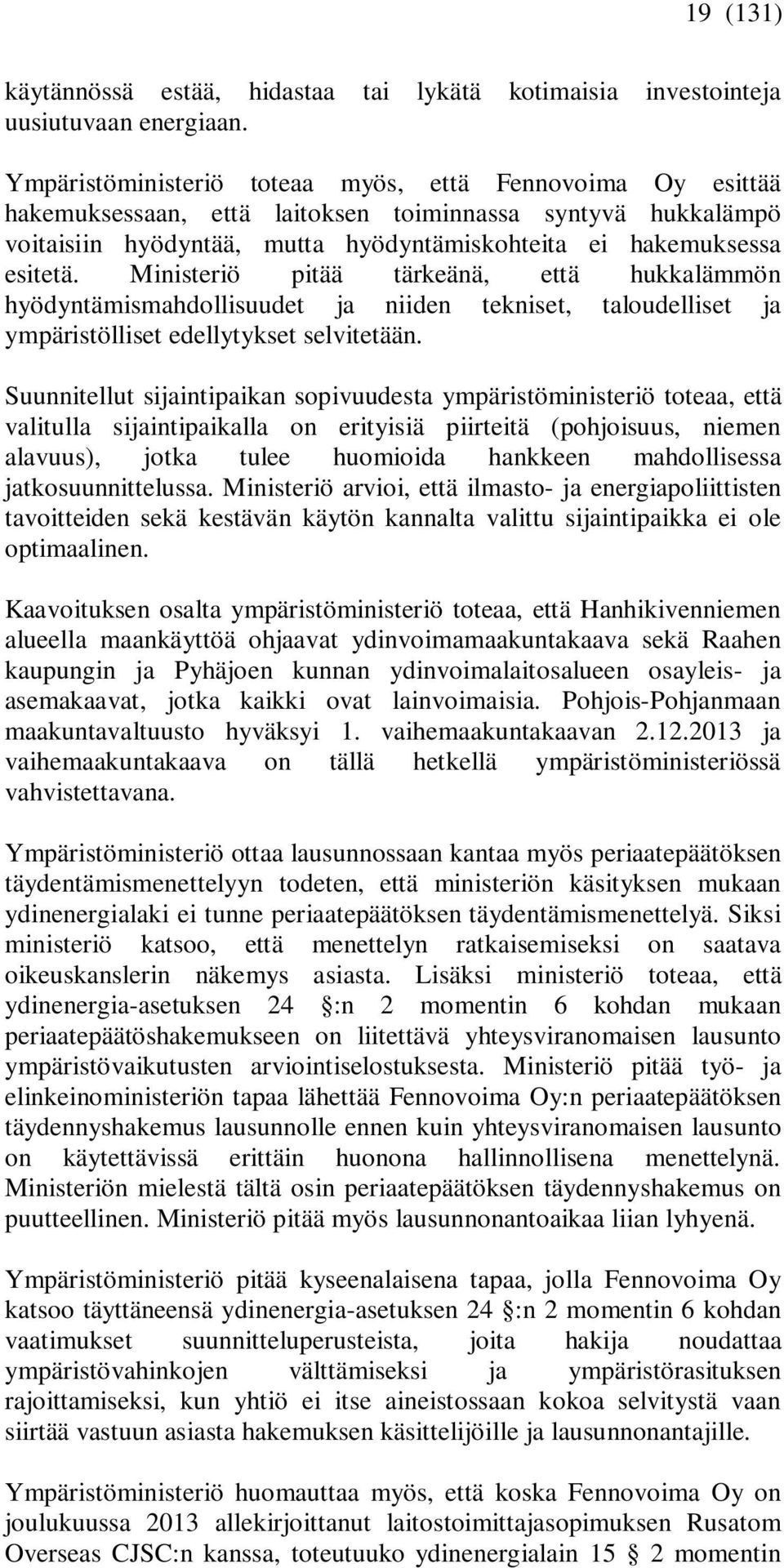 19 (131)

käytännössä estää, hidastaa tai lykätä kotimaisia investointeja uusiutuvaan energiaan.

Ympäristöministeriö toteaa myös, että Fennovoima Oy esittää hakemuksessaan, että laitoksen toiminnassa syntyvä hukkalämpö voitaisiin hyödyntää, mutta hyödyntämiskohteita ei hakemuksessa esitetä. Ministeriö pitää tärkeänä, että hukkalämmön hyödyntämismahdollisuudet ja niiden tekniset, taloudelliset ja ympäristölliset edellytykset selvitetään.

Suunnitellut sijaintipaikan sopivuudesta ympäristöministeriö toteaa, että valitulla sijaintipaikalla on erityisiä piirteitä (pohjoisuus, niemen alavuus), jotka tulee huomioida hankkeen mahdollisessa jatkosuunnittelussa. Ministeriö arvioi, että ilmasto- ja energiapoliittisten tavoitteiden sekä kestävän käytön kannalta valittu sijaintipaikka ei ole optimaalinen.

Kaavoituksen osalta ympäristöministeriö toteaa, että Hanhikivenniemen alueella maankäyttöä ohjaavat ydinvoimamaakuntakaava sekä Raahen kaupungin ja Pyhäjoen kunnan ydinvoimalaitosalueen osayleis- ja asemakaavat, jotka kaikki ovat lainvoimaisia. Pohjois-Pohjanmaan maakuntavaltuusto hyväksyi 1. vaihemaakuntakaavan 2.12.2013 ja vaihemaakuntakaava on tällä hetkellä ympäristöministeriössä vahvistettavana.

Ympäristöministeriö ottaa lausunnossaan kantaa myös periaatepäätöksen täydentämismenettelyyn todeten, että ministeriön käsityksen mukaan ydinenergialaki ei tunne periaatepäätöksen täydentämismenettelyä. Siksi ministeriö katsoo, että menettelyn ratkaisemiseksi on saatava oikeuskanslerin näkemys asiasta. Lisäksi ministeriö toteaa, että ydinenergia-asetuksen 24 :n 2 momentin 6 kohdan mukaan periaatepäätöshakemukseen on liitettävä yhteysviranomaisen lausunto ympäristövaikutusten arviointiselostuksesta. Ministeriö pitää työ- ja elinkeinoministeriön tapaa lähettää Fennovoima Oy:n periaatepäätöksen täydennyshakemus lausunnolle ennen kuin yhteysviranomaisen lausunto on käytettävissä erittäin huonona hallinnollisena menettelynä. Ministeriön mielestä tältä osin periaatepäätöksen täydennyshakemus on puutteellinen. Ministeriö pitää myös lausunnonantoaikaa liian lyhyenä.

Ympäristöministeriö pitää kyseenalaisena tapaa, jolla Fennovoima Oy katsoo täyttäneensä ydinenergia-asetuksen 24 :n 2 momentin 6 kohdan vaatimukset suunnitteluperusteista, joita hakija noudattaa ympäristövahinkojen välttämiseksi ja ympäristörasituksen rajoittamiseksi, kun yhtiö ei itse aineistossaan kokoa selvitystä vaan siirtää vastuun asiasta hakemuksen käsittelijöille ja lausunnonantajille.

Ympäristöministeriö huomauttaa myös, että koska Fennovoima Oy on joulukuussa 2013 allekirjoittanut laitostoimittajasopimuksen Rusatom Overseas CJSC:n kanssa, toteutuuko ydinenergialain 15 2 momentin